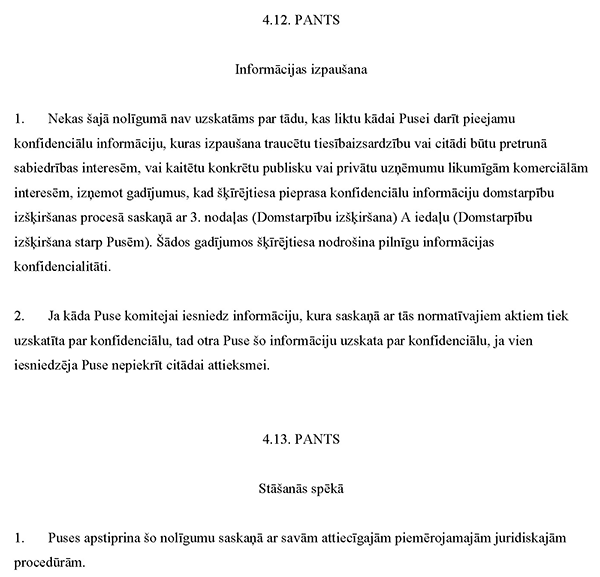 4.12. PANTS

Informācijas izpaušana

1. Nekas šajā nolīgumā nav uzskatāms par tādu, kas liktu kādai Pusei darīt pieejamu konfidenciālu informāciju, kuras izpaušana traucētu tiesībaizsardzību vai citādi būtu pretrunā sabiedrības interesēm, vai kaitētu konkrētu publisku vai privātu uzņēmumu likumīgām komerciālām interesēm, izņemot gadījumus, kad šķīrējtiesa pieprasa konfidenciālu informāciju domstarpību izšķiršanas procesā saskaņā ar 3. nodaļas (Domstarpību izšķiršana) A iedaļu (Domstarpību izšķiršana starp Pusēm). Šādos gadījumos šķīrējtiesa nodrošina pilnīgu informācijas konfidencialitāti.

2. Ja kāda Puse komitejai iesniedz informāciju, kura saskaņā ar tās normatīvajiem aktiem tiek uzskatīta par konfidenciālu, tad otra Puse šo informāciju uzskata par konfidenciālu, ja vien iesniedzēja Puse nepiekrīt citādai attieksmei.

4.13. PANTS

Stāšanās spēkā

1. Puses apstiprina šo nolīgumu saskaņā ar savām attiecīgajām piemērojamajām juridiskajām procedūrām.